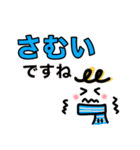 さむい
ですね